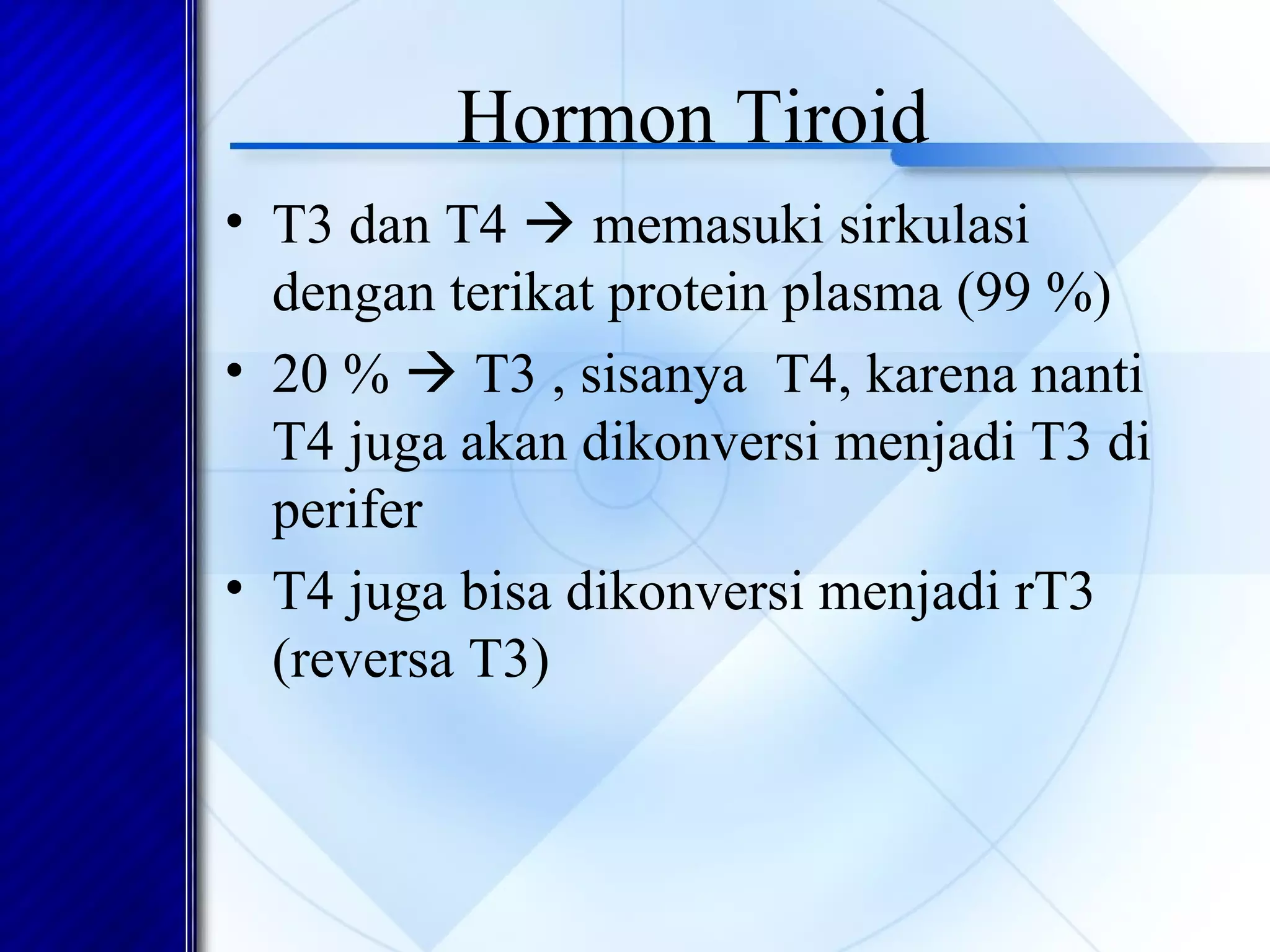 Hormon Tiroid

• T3 dan T4 → memasuki sirkulasi dengan terikat protein plasma (99 %)
• 20 % → T3 , sisanya T4, karena nanti T4 juga akan dikonversi menjadi T3 di perifer
• T4 juga bisa dikonversi menjadi rT3 (reversa T3)